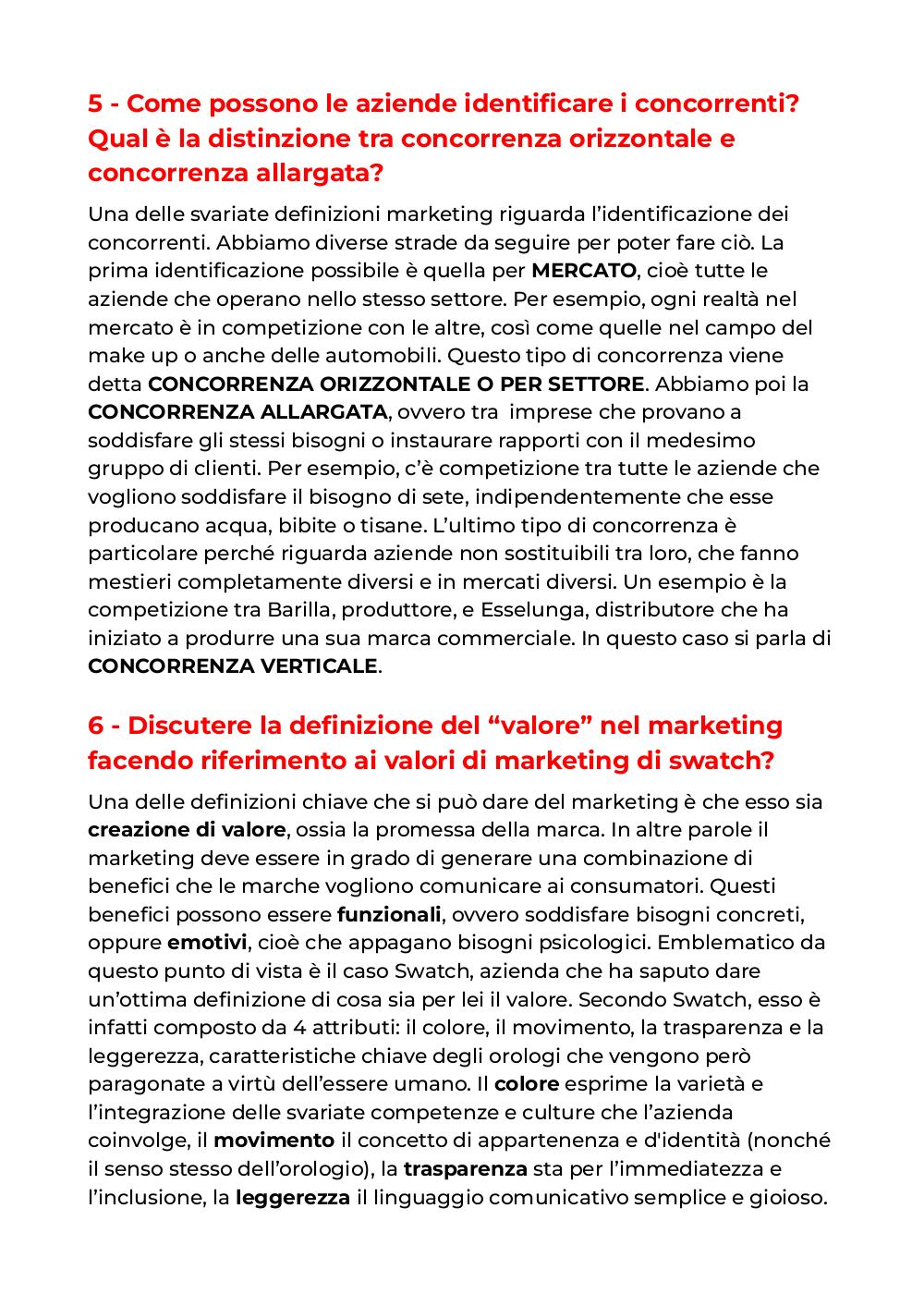 5 - Come possono le aziende identificare i concorrenti? Qual è la distinzione tra concorrenza orizzontale e concorrenza allargata?

Una delle svariate definizioni marketing riguarda l'identificazione dei concorrenti. Abbiamo diverse strade da seguire per poter fare ciò. La prima identificazione possibile è quella per MERCATO, cioè tutte le aziende che operano nello stesso settore. Per esempio, ogni realtà nel mercato è in competizione con le altre, così come quelle nel campo del make up o anche delle automobili. Questo tipo di concorrenza viene detta CONCORRENZA ORIZZONTALE O PER SETTORE. Abbiamo poi la CONCORRENZA ALLARGATA, ovvero tra imprese che provano a soddisfare gli stessi bisogni o instaurare rapporti con il medesimo gruppo di clienti. Per esempio, c'è competizione tra tutte le aziende che vogliono soddisfare il bisogno di sete, indipendentemente che esse producano acqua, bibite o tisane. L'ultimo tipo di concorrenza è particolare perché riguarda aziende non sostituibili tra loro, che fanno mestieri completamente diversi e in mercati diversi. Un esempio è la competizione tra Barilla, produttore, e Esselunga, distributore che ha iniziato a produrre una sua marca commerciale. In questo caso si parla di CONCORRENZA VERTICALE.

6 - Discutere la definizione del "valore" nel marketing facendo riferimento ai valori di marketing di swatch?

Una delle definizioni chiave che si può dare del marketing è che esso sia creazione di valore, ossia la promessa della marca. In altre parole il marketing deve essere in grado di generare una combinazione di benefici che le marche vogliono comunicare ai consumatori. Questi benefici possono essere funzionali, ovvero soddisfare bisogni concreti, oppure emotivi, cioè che appagano bisogni psicologici. Emblematico da questo punto di vista è il caso Swatch, azienda che ha saputo dare un'ottima definizione di cosa sia per lei il valore. Secondo Swatch, esso è infatti composto da 4 attributi: il colore, il movimento, la trasparenza e la leggerezza, caratteristiche chiave degli orologi che vengono però paragonate a virtù dell'essere umano. Il colore esprime la varietà e l'integrazione delle svariate competenze e culture che l'azienda coinvolge, il movimento il concetto di appartenenza e d'identità (nonché il senso stesso dell'orologio), la trasparenza sta per l'immediatezza e l'inclusione, la leggerezza il linguaggio comunicativo semplice e gioioso.